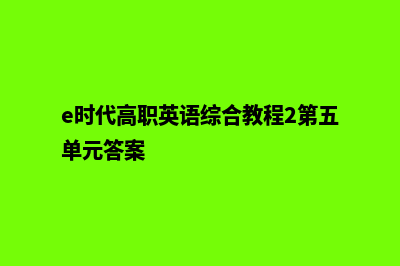 e时代高职英语综合教程2第五单元答案